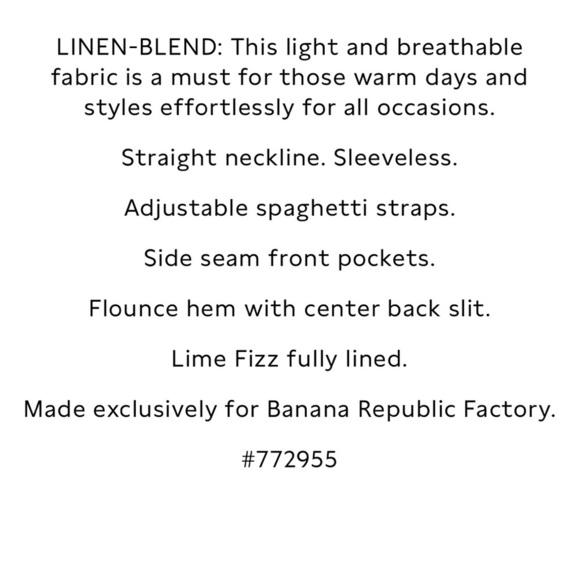 LINEN-BLEND: This light and breathable fabric is a must for those warm days and styles effortlessly for all occasions.

Straight neckline. Sleeveless.

Adjustable spaghetti straps.

Side seam front pockets.

Flounce hem with center back slit.

Lime Fizz fully lined.

Made exclusively for Banana Republic Factory.

#772955